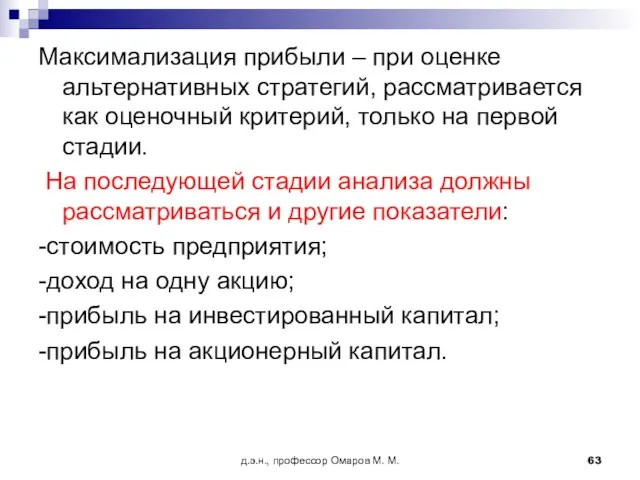 Максимализация прибыли – при оценке альтернативных стратегий, рассматривается как оценочный критерий, только на первой стадии.

На последующей стадии анализа должны рассматриваться и другие показатели:

-стоимость предприятия;

-доход на одну акцию;

-прибыль на инвестированный капитал;

-прибыль на акционерный капитал.

д.э.н., профессор Омаров М. М.

63